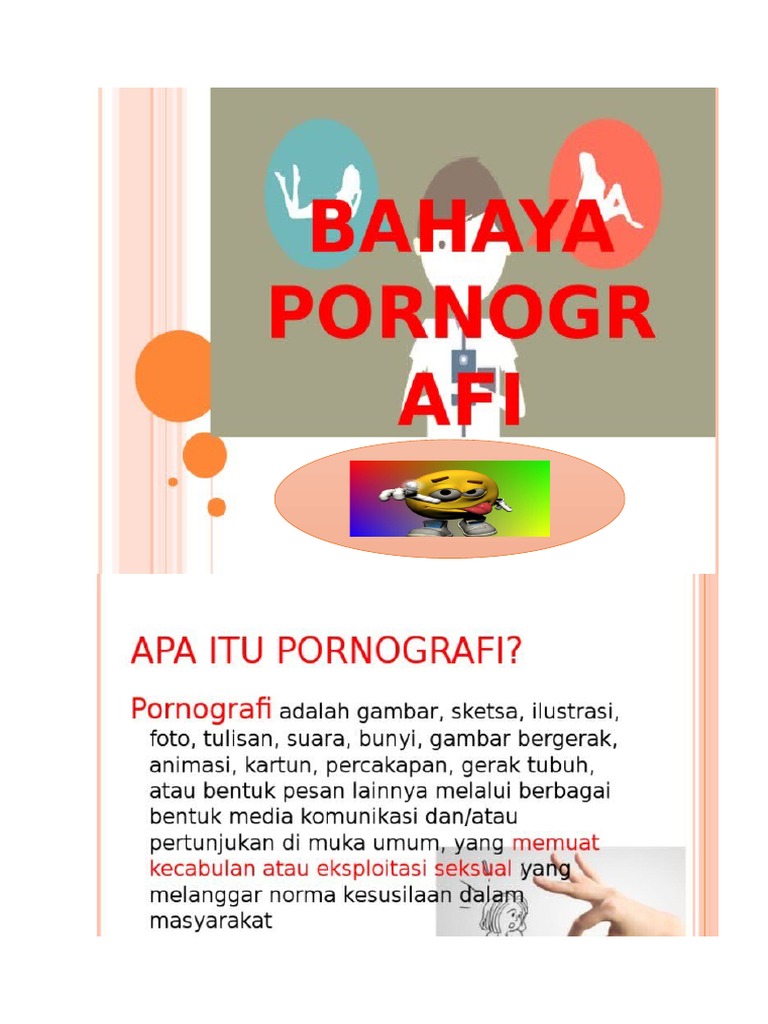 BAHAYA PORNOGR AFI

APA ITU PORNOGRAFI?

Pornografi adalah gambar, sketsa, ilustrasi, foto, tulisan, suara, bunyi, gambar bergerak, animasi, kartun, percakapan, gerak tubuh, atau bentuk pesan lainnya melalui berbagai bentuk media komunikasi dan/atau pertunjukan di muka umum, yang memuat kecabulan atau eksploitasi seksual yang melanggar norma kesusilaan dalam masyarakat